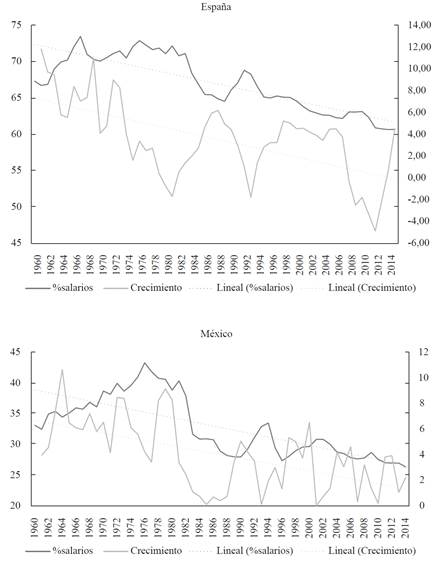 España

75
70
65
60
55
50
45

14,00
12,00
10,00
8,00
6,00
4,00
2,00
0,00
-2,00
-4,00
-6,00

1960 1962 1964 1966 1968 1970 1972 1974 1976 1978 1980 1982 1984 1986 1988 1990 1992 1994 1996 1998 2000 2002 2004 2006 2008 2010 2012 2014

%salarios Crecimiento Lineal (%salarios) Lineal (Crecimiento)

México

45
40
35
30
25
20

12
10
8
6
4
2
0

1960 1962 1964 1966 1968 1970 1972 1974 1976 1978 1980 1982 1984 1986 1988 1990 1992 1994 1996 1998 2000 2002 2004 2006 2008 2010 2012 2014

%salarios Crecimiento Lineal (%salarios) Lineal (Crecimiento)